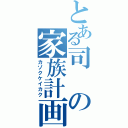 とある司の家族計画
カゾクケイカク